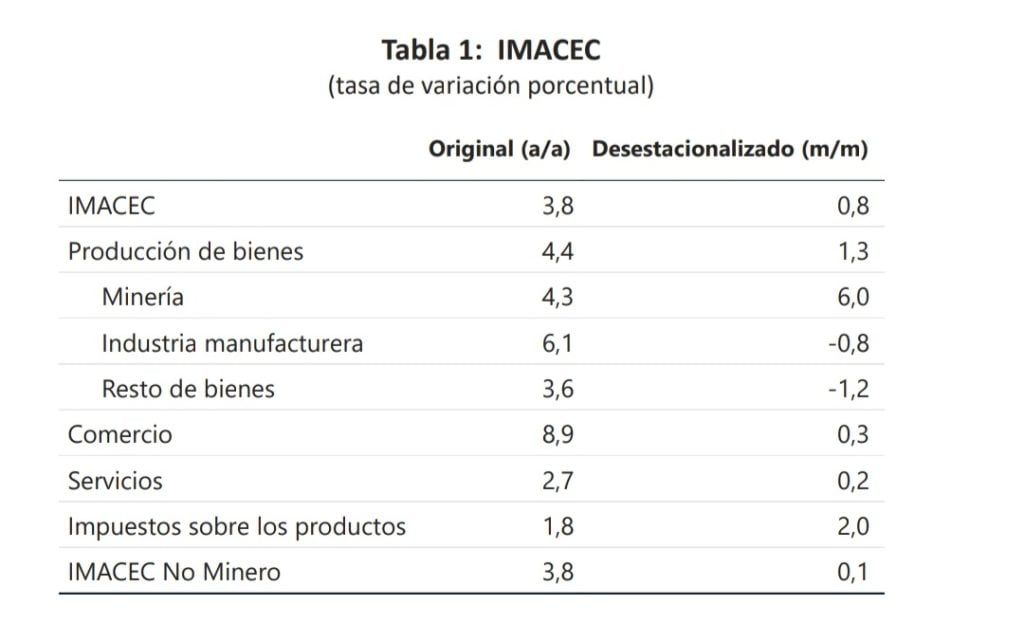 Tabla 1: IMACEC
(tasa de variación porcentual)

| | Original (a/a) | Desestacionalizado (m/m) |
|---|---|---|
| IMACEC | 3,8 | 0,8 |
| Producción de bienes | 4,4 | 1,3 |
| Minería | 4,3 | 6,0 |
| Industria manufacturera | 6,1 | -0,8 |
| Resto de bienes | 3,6 | -1,2 |
| Comercio | 8,9 | 0,3 |
| Servicios | 2,7 | 0,2 |
| Impuestos sobre los productos | 1,8 | 2,0 |
| IMACEC No Minero | 3,8 | 0,1 |